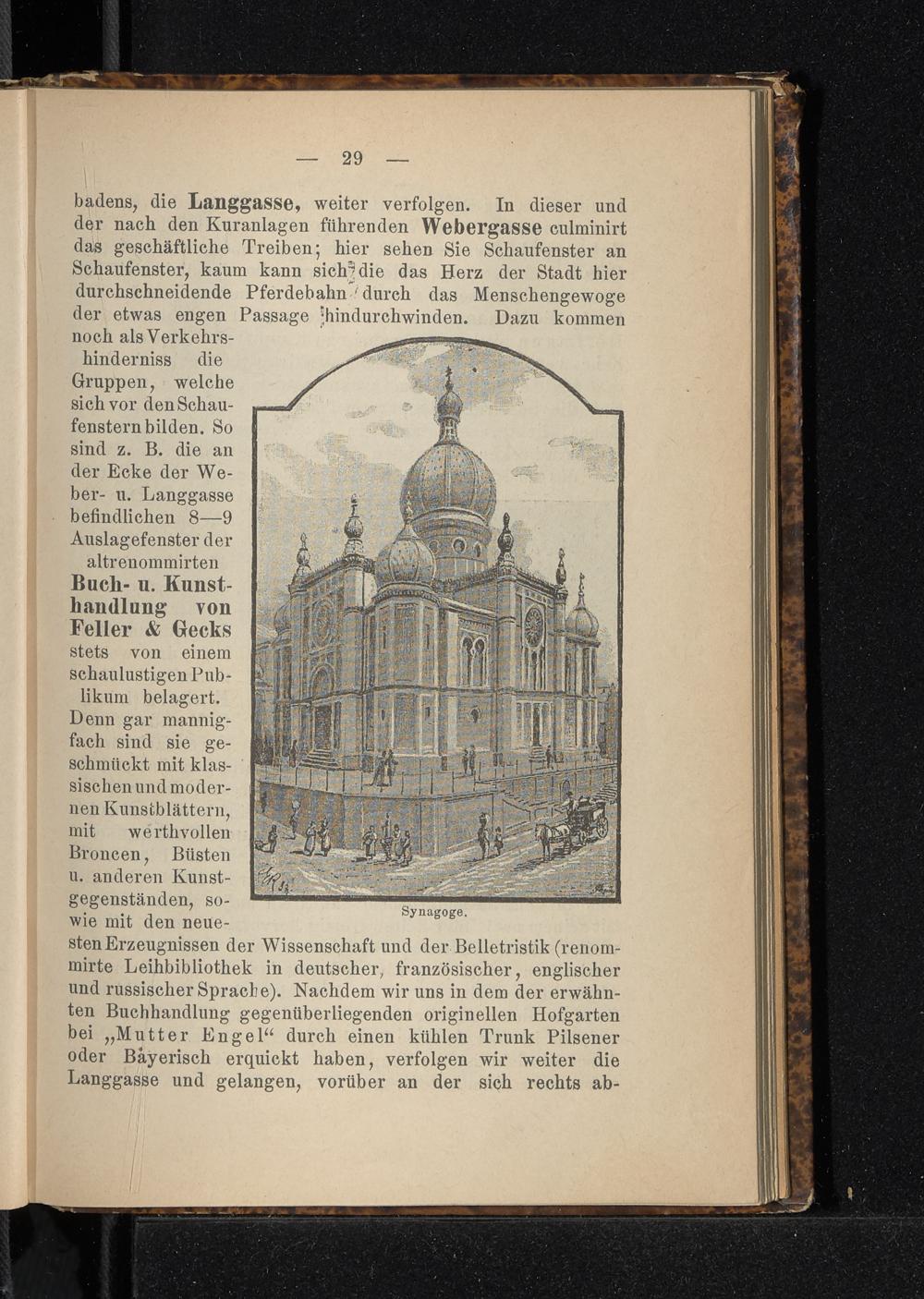 — 29 —

badens, die Langgasse, weiter verfolgen. In dieser und der nach den Kuranlagen führenden Webergasse culminirt das geschäftliche Treiben; hier sehen Sie Schaufenster an Schaufenster, kaum kann sich die das Herz der Stadt hier durchschneidende Pferdebahn durch das Menschengewoge der etwas engen Passage hindurchwinden. Dazu kommen noch als Verkehrshinderniss die Gruppen, welche sich vor den Schaufenstern bilden. So sind z. B. die an der Ecke der Weber- u. Langgasse befindlichen 8—9 Auslagefenster der altrenommirten Buch- u. Kunsthandlung von Feller & Gecks stets von einem schaulustigen Publikum belagert. Denn gar mannigfach sind sie geschmückt mit klassischen und modernen Kunstblättern, mit werthvollen Broncen, Büsten u. anderen Kunstgegenständen, sowie mit den neuesten Erzeugnissen der Wissenschaft und der Belletristik (renommirte Leihbibliothek in deutscher, französischer, englischer und russischer Sprache). Nachdem wir uns in dem der erwähnten Buchhandlung gegenüberliegenden originellen Hofgarten bei „Mutter Engel“ durch einen kühlen Trunk Pilsener oder Bayerisch erquickt haben, verfolgen wir weiter die Langgasse und gelangen, vorüber an der sich rechts ab-

Synagoge.